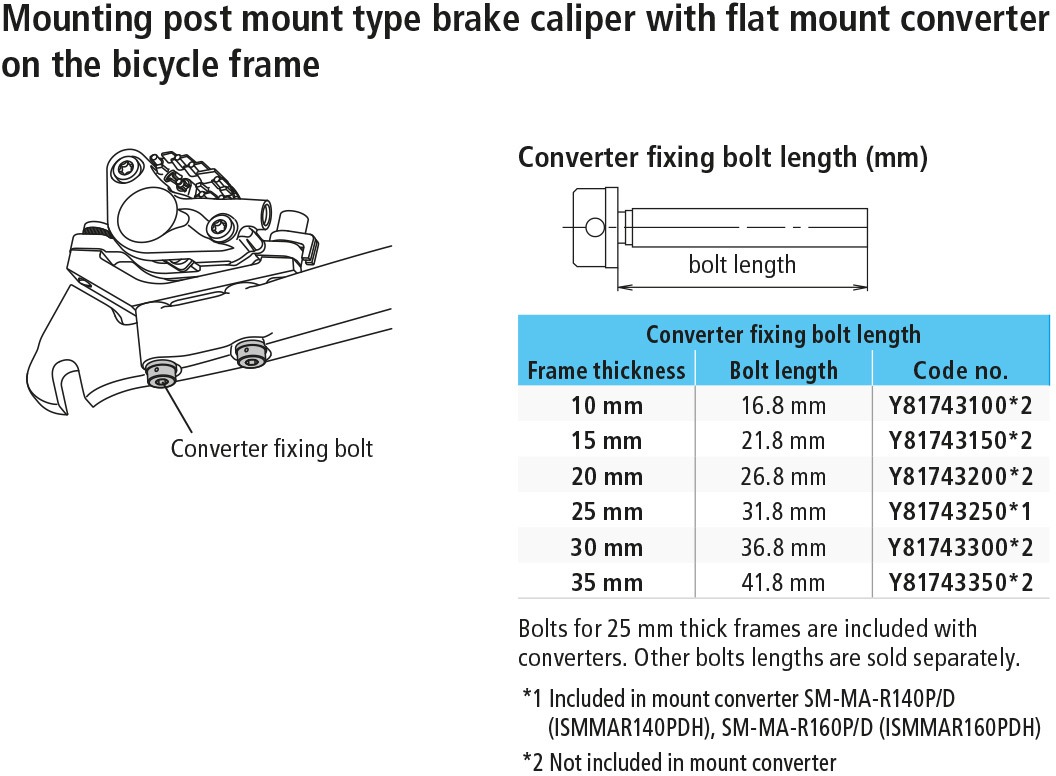 Mounting post mount type brake caliper with flat mount converter on the bicycle frame

Converter fixing bolt

Converter fixing bolt length (mm)

bolt length

| Converter fixing bolt length | | |
|---|---|---|
| Frame thickness | Bolt length | Code no. |
| 10 mm | 16.8 mm | Y81743100*2 |
| 15 mm | 21.8 mm | Y81743150*2 |
| 20 mm | 26.8 mm | Y81743200*2 |
| 25 mm | 31.8 mm | Y81743250*1 |
| 30 mm | 36.8 mm | Y81743300*2 |
| 35 mm | 41.8 mm | Y81743350*2 |

Bolts for 25 mm thick frames are included with converters. Other bolts lengths are sold separately.

*1 Included in mount converter SM-MA-R140P/D (ISMMAR140PDH), SM-MA-R160P/D (ISMMAR160PDH)

*2 Not included in mount converter